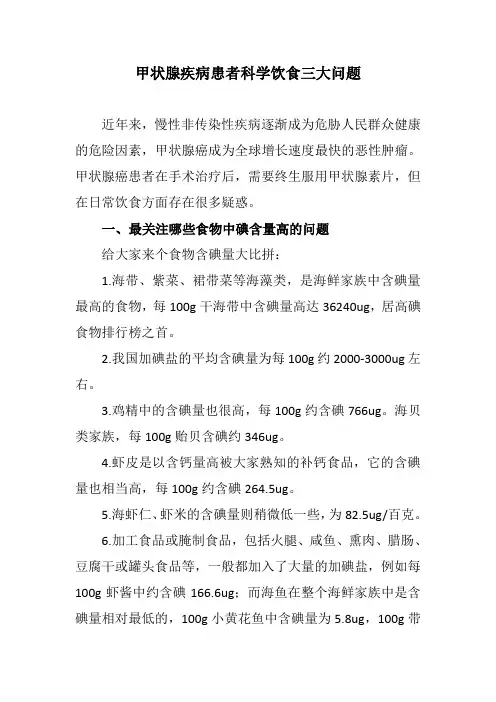 甲状腺疾病患者科学饮食三大问题

近年来，慢性非传染性疾病逐渐成为危胁人民群众健康的危险因素，甲状腺癌成为全球增长速度最快的恶性肿瘤。甲状腺癌患者在手术治疗后，需要终生服用甲状腺素片，但在日常饮食方面存在很多疑惑。

一、最关注哪些食物中碘含量高的问题

给大家来个食物含碘量大比拼：

1.海带、紫菜、裙带菜等海藻类，是海鲜家族中含碘量最高的食物，每 100g 干海带中含碘量高达 36240ug，居高碘食物排行榜之首。

2.我国加碘盐的平均含碘量为每 100g 约 2000-3000ug 左右。

3.鸡精中的含碘量也很高，每 100g 约含碘 766ug。海贝类家族，每 100g 贻贝含碘约 346ug。

4.虾皮是以含钙量高被大家熟知的补钙食品，它的含碘量也相当高，每 100g 约含碘 264.5ug。

5.海虾仁、虾米的含碘量则稍微低一些，为 82.5ug/百克。

6.加工食品或腌制食品，包括火腿、咸鱼、熏肉、腊肠、豆腐干或罐头食品等，一般都加入了大量的加碘盐，例如每 100g 虾酱中约含碘 166.6ug；而海鱼在整个海鲜家族中是含碘量相对最低的，100g 小黄花鱼中含碘量为 5.8ug，100g 带